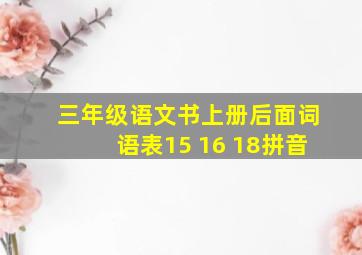 三年级语文书上册后面词语表15 16 18拼音